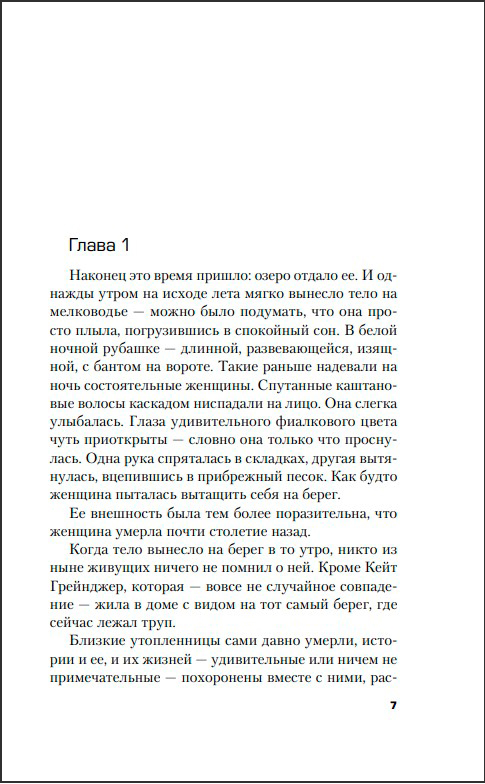 Глава 1

Наконец это время пришло: озеро отдало ее. И однажды утром на исходе лета мягко вынесло тело на мелководье — можно было подумать, что она просто плыла, погрузившись в спокойный сон. В белой ночной рубашке — длинной, развевающейся, изящной, с бантом на вороте. Такие раньше надевали на ночь состоятельные женщины. Спутанные каштановые волосы каскадом ниспадали на лицо. Она слегка улыбалась. Глаза удивительного фиалкового цвета чуть приоткрыты — словно она только что проснулась. Одна рука спряталась в складках, другая вытянулась, вцепившись в прибрежный песок. Как будто женщина пыталась вытащить себя на берег.

Ее внешность была тем более поразительна, что женщина умерла почти столетие назад.

Когда тело вынесло на берег в то утро, никто из ныне живущих ничего не помнил о ней. Кроме Кейт Грейнджер, которая — вовсе не случайное совпадение — жила в доме с видом на тот самый берег, где сейчас лежал труп.

Близкие утопленницы сами давно умерли, истории и ее, и их жизней — удивительные или ничем не примечательные — похоронены вместе с ними, рас-

7